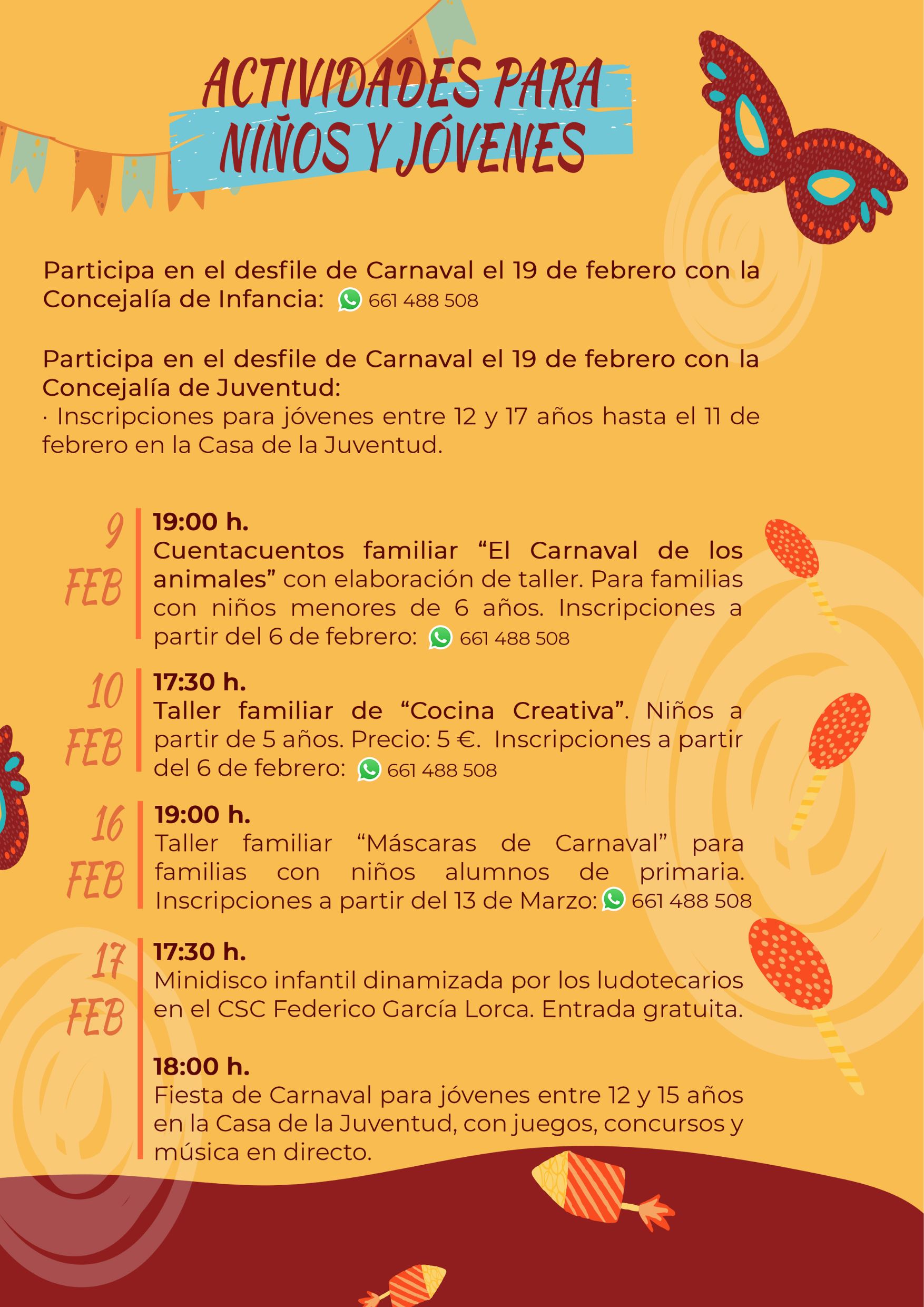 ACTIVIDADES PARA NIÑOS Y JÓVENES

Participa en el desfile de Carnaval el 19 de febrero con la Concejalía de Infancia: 661 488 508

Participa en el desfile de Carnaval el 19 de febrero con la Concejalía de Juventud:
· Inscripciones para jóvenes entre 12 y 17 años hasta el 11 de febrero en la Casa de la Juventud.

9 FEB

19:00 h.
Cuentacuentos familiar "El Carnaval de los animales" con elaboración de taller. Para familias con niños menores de 6 años. Inscripciones a partir del 6 de febrero: 661 488 508

10 FEB

17:30 h.
Taller familiar de "Cocina Creativa". Niños a partir de 5 años. Precio: 5 €. Inscripciones a partir del 6 de febrero: 661 488 508

16 FEB

19:00 h.
Taller familiar "Máscaras de Carnaval" para familias con niños alumnos de primaria. Inscripciones a partir del 13 de Marzo: 661 488 508

17 FEB

17:30 h.
Minidisco infantil dinamizada por los ludotecarios en el CSC Federico García Lorca. Entrada gratuita.

18:00 h.
Fiesta de Carnaval para jóvenes entre 12 y 15 años en la Casa de la Juventud, con juegos, concursos y música en directo.